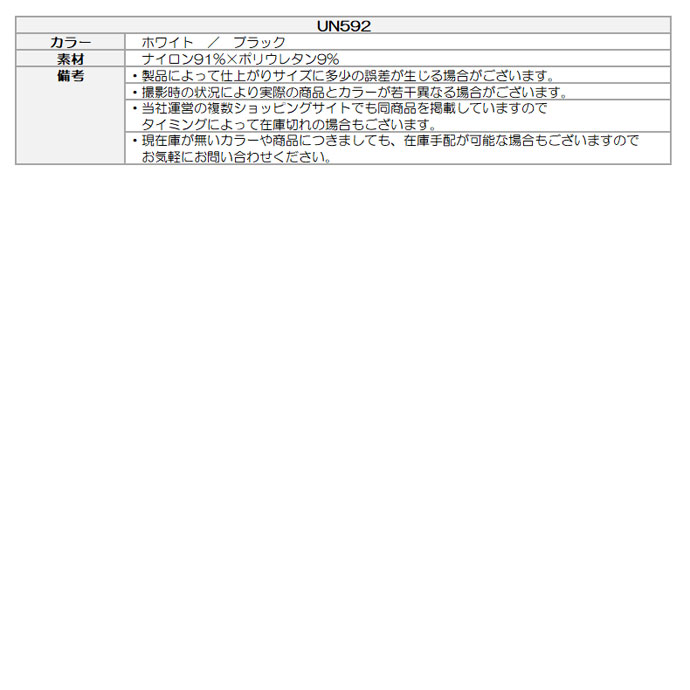 | UN592 | |
|---|---|
| カラー | ホワイト　／　ブラック |
| 素材 | ナイロン91%×ポリウレタン9% |
| 備考 | ・製品によって仕上がりサイズに多少の誤差が生じる場合がございます。 |
| | ・撮影時の状況により実際の商品とカラーが若干異なる場合がございます。 |
| | ・当社運営の複数ショッピングサイトでも同商品を掲載していますので タイミングによって在庫切れの場合もございます。 |
| | ・現在庫が無いカラーや商品につきましても、在庫手配が可能な場合もございますので お気軽にお問い合わせください。 |